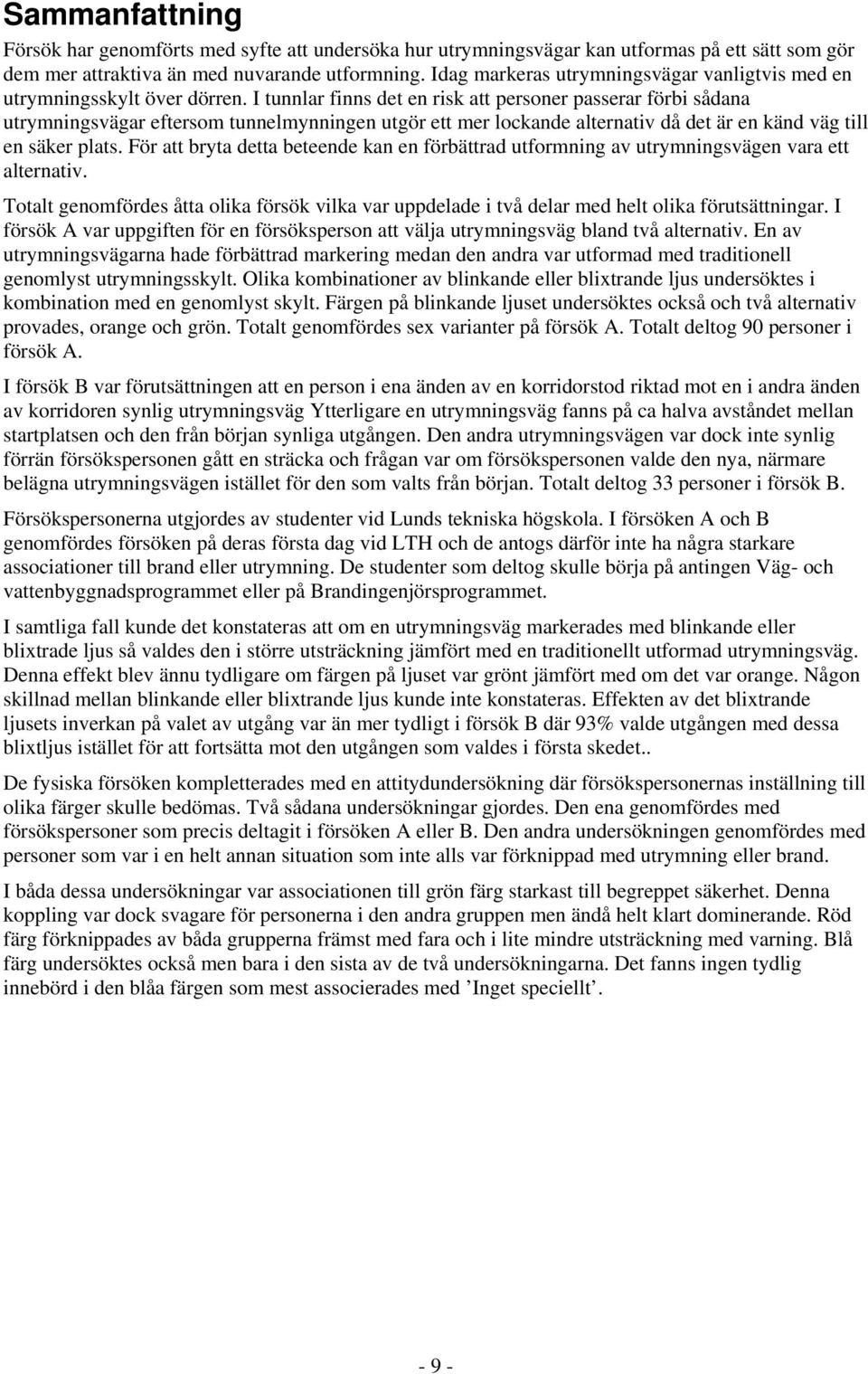 Sammanfattning

Försök har genomförts med syfte att undersöka hur utrymningsvägar kan utformas på ett sätt som gör dem mer attraktiva än med nuvarande utformning. Idag markeras utrymningsvägar vanligtvis med en utrymningsskylt över dörren. I tunnlar finns det en risk att personer passerar förbi sådana utrymningsvägar eftersom tunnelmynningen utgör ett mer lockande alternativ då det är en känd väg till en säker plats. För att bryta detta beteende kan en förbättrad utformning av utrymningsvägen vara ett alternativ.

Totalt genomfördes åtta olika försök vilka var uppdelade i två delar med helt olika förutsättningar. I försök A var uppgiften för en försöksperson att välja utrymningsväg bland två alternativ. En av utrymningsvägarna hade förbättrad markering medan den andra var utformad med traditionell genomlyst utrymningsskylt. Olika kombinationer av blinkande eller blixtrande ljus undersöktes i kombination med en genomlyst skylt. Färgen på blinkande ljuset undersöktes också och två alternativ provades, orange och grön. Totalt genomfördes sex varianter på försök A. Totalt deltog 90 personer i försök A.

I försök B var förutsättningen att en person i ena änden av en korridorstod riktad mot en i andra änden av korridoren synlig utrymningsväg Ytterligare en utrymningsväg fanns på ca halva avståndet mellan startplatsen och den från början synliga utgången. Den andra utrymningsvägen var dock inte synlig förrän försökspersonen gått en sträcka och frågan var om försökspersonen valde den nya, närmare belägna utrymningsvägen istället för den som valts från början. Totalt deltog 33 personer i försök B.

Försökspersonerna utgjordes av studenter vid Lunds tekniska högskola. I försöken A och B genomfördes försöken på deras första dag vid LTH och de antogs därför inte ha några starkare associationer till brand eller utrymning. De studenter som deltog skulle börja på antingen Väg- och vattenbyggnadsprogrammet eller på Brandingenjörsprogrammet.

I samtliga fall kunde det konstateras att om en utrymningsväg markerades med blinkande eller blixtrade ljus så valdes den i större utsträckning jämfört med en traditionellt utformad utrymningsväg. Denna effekt blev ännu tydligare om färgen på ljuset var grönt jämfört med om det var orange. Någon skillnad mellan blinkande eller blixtrande ljus kunde inte konstateras. Effekten av det blixtrande ljusets inverkan på valet av utgång var än mer tydligt i försök B där 93% valde utgången med dessa blixtljus istället för att fortsätta mot den utgången som valdes i första skedet..

De fysiska försöken kompletterades med en attitydundersökning där försökspersonernas inställning till olika färger skulle bedömas. Två sådana undersökningar gjordes. Den ena genomfördes med försökspersoner som precis deltagit i försöken A eller B. Den andra undersökningen genomfördes med personer som var i en helt annan situation som inte alls var förknippad med utrymning eller brand.

I båda dessa undersökningar var associationen till grön färg starkast till begreppet säkerhet. Denna koppling var dock svagare för personerna i den andra gruppen men ändå helt klart dominerande. Röd färg förknippades av båda grupperna främst med fara och i lite mindre utsträckning med varning. Blå färg undersöktes också men bara i den sista av de två undersökningarna. Det fanns ingen tydlig innebörd i den blåa färgen som mest associerades med ’Inget speciellt’.

- 9 -